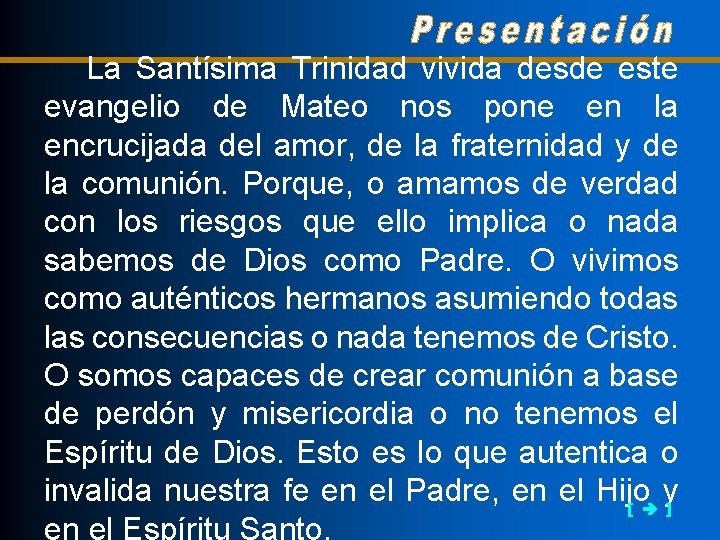 Presentación

La Santísima Trinidad vivida desde este evangelio de Mateo nos pone en la encrucijada del amor, de la fraternidad y de la comunión. Porque, o amamos de verdad con los riesgos que ello implica o nada sabemos de Dios como Padre. O vivimos como auténticos hermanos asumiendo todas las consecuencias o nada tenemos de Cristo. O somos capaces de crear comunión a base de perdón y misericordia o no tenemos el Espíritu de Dios. Esto es lo que autentica o invalida nuestra fe en el Padre, en el Hijo y en el Espíritu Santo.

[ ➔ ]